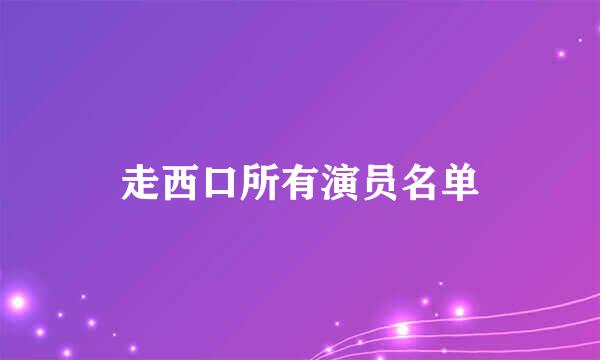 走西口所有演员名单